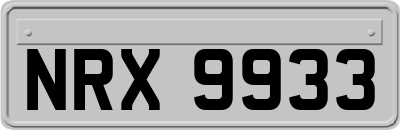 NRX 9933